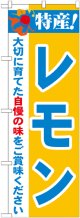 特産!

レモン

大切に育てた自慢の味をご賞味ください